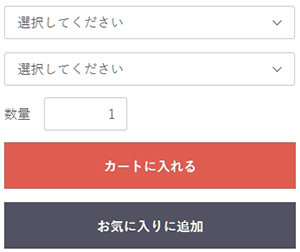 選択してください

選択してください

数量 1

カートに入れる

お気に入りに追加